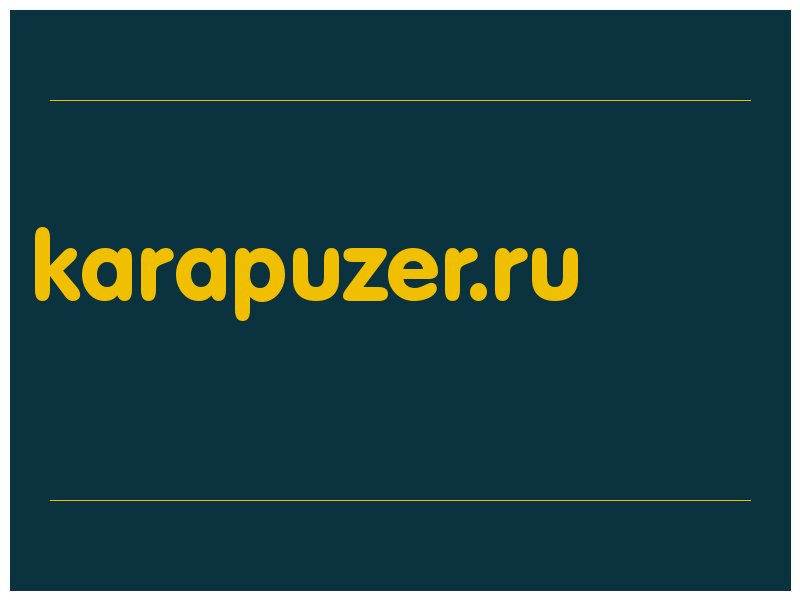 karapuzer.ru